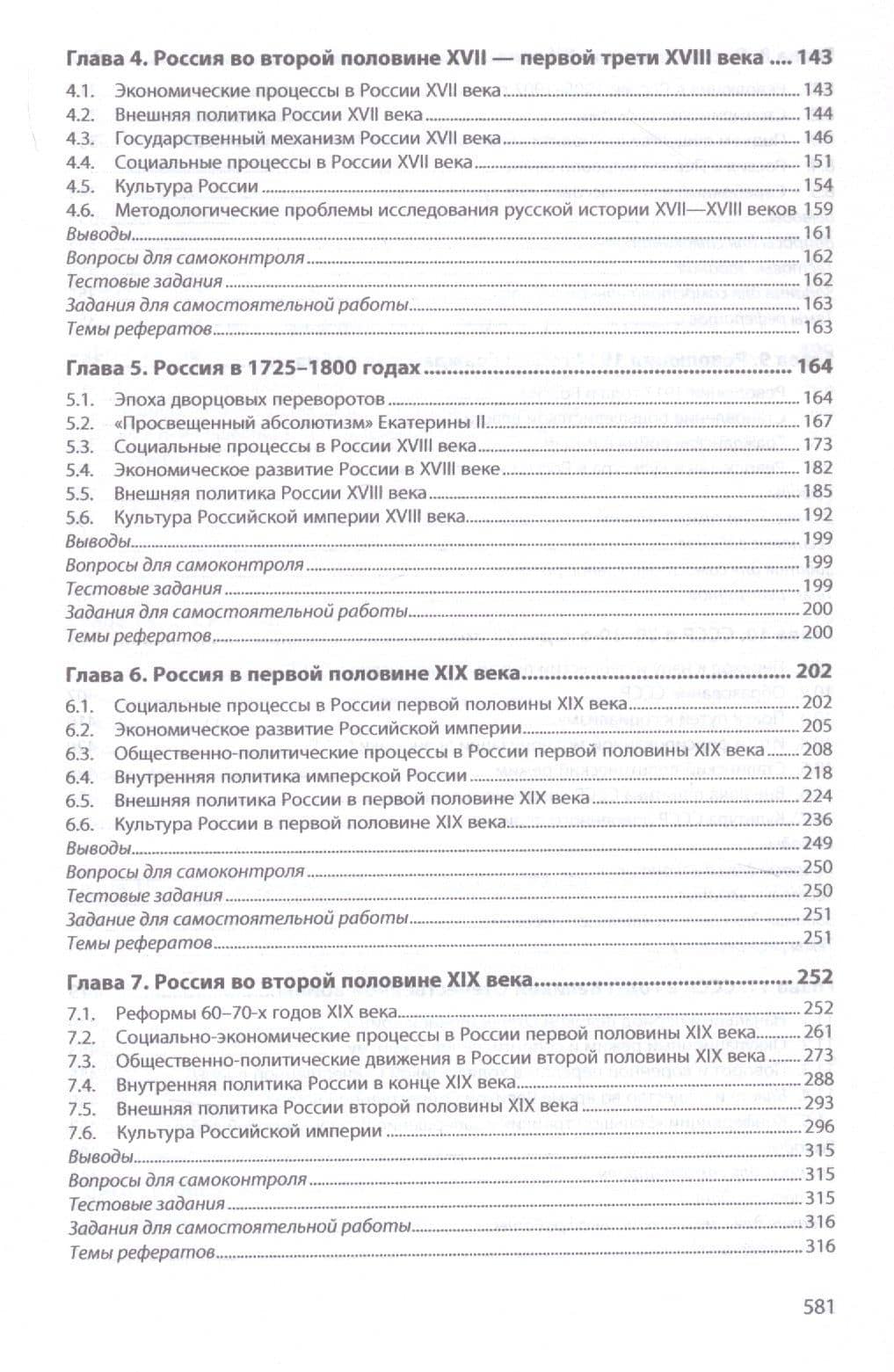 Глава 4. Россия во второй половине XVII — первой трети XVIII века 143

4.1. Экономические процессы в России XVII века 143
4.2. Внешняя политика России XVII века 144
4.3. Государственный механизм России XVII века 146
4.4. Социальные процессы в России XVII века 151
4.5. Культура России 154
4.6. Методологические проблемы исследования русской истории XVII—XVIII веков 159
Выводы 161
Вопросы для самоконтроля 162
Тестовые задания 162
Задания для самостоятельной работы 163
Темы рефератов 163

Глава 5. Россия в 1725–1800 годах 164

5.1. Эпоха дворцовых переворотов 164
5.2. «Просвещенный абсолютизм» Екатерины II 167
5.3. Социальные процессы в России XVIII века 173
5.4. Экономическое развитие России в XVIII веке 182
5.5. Внешняя политика России XVIII века 185
5.6. Культура Российской империи XVIII века 192
Выводы 199
Вопросы для самоконтроля 199
Тестовые задания 199
Задания для самостоятельной работы 200
Темы рефератов 200

Глава 6. Россия в первой половине XIX века 202

6.1. Социальные процессы в России первой половины XIX века 202
6.2. Экономическое развитие Российской империи 205
6.3. Общественно-политические процессы в России первой половины XIX века 208
6.4. Внутренняя политика имперской России 218
6.5. Внешняя политика России в первой половине XIX века 224
6.6. Культура России в первой половине XIX века 236
Выводы 249
Вопросы для самоконтроля 250
Тестовые задания 250
Задание для самостоятельной работы 251
Темы рефератов 251

Глава 7. Россия во второй половине XIX века 252

7.1. Реформы 60–70-х годов XIX века 252
7.2. Социально-экономические процессы в России первой половины XIX века 261
7.3. Общественно-политические движения в России второй половины XIX века 273
7.4. Внутренняя политика России в конце XIX века 288
7.5. Внешняя политика России второй половины XIX века 293
7.6. Культура Российской империи 296
Выводы 315
Вопросы для самоконтроля 315
Тестовые задания 315
Задания для самостоятельной работы 316
Темы рефератов 316

581